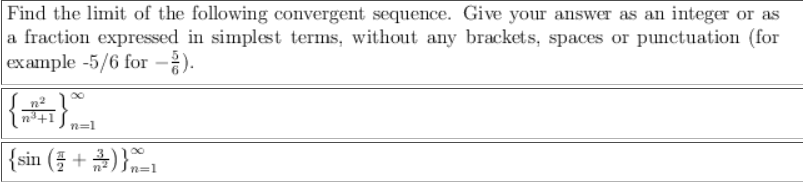 Find the limit of the following convergent sequence. Give your answer as an integer or as a fraction expressed in simplest terms, without any brackets, spaces or punctuation (for example -5/6 for $-\frac{5}{6}$).

$\left\{\frac{n^2}{n^3+1}\right\}_{n=1}^{\infty}$

$\left\{\sin\left(\frac{\pi}{2}+\frac{3}{n^2}\right)\right\}_{n=1}^{\infty}$